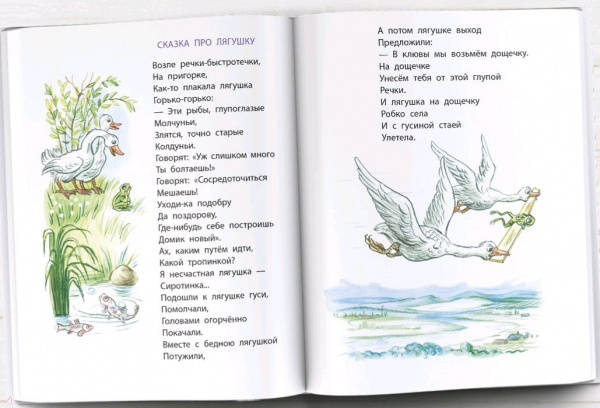 СКАЗКА ПРО ЛЯГУШКУ

Возле речки-быстротечки,
На пригорке,
Как-то плакала лягушка
Горько-горько:
— Эти рыбы, глупоглазые
Молчуньи,
Злятся, точно старые
Колдуньи.
Говорят: «Уж слишком много
Ты болтаешь!»
Говорят: «Сосредоточиться
Мешаешь!
Уходи-ка подобру
Да поздорову,
Где-нибудь себе построишь
Домик новый».
Ах, каким путём идти,
Какой тропинкой?
Я несчастная лягушка —
Сиротинка...
Подошли к лягушке гуси,
Помолчали,
Головами огорчённо
Покачали.
Вместе с бедною лягушкой
Потужили,

А потом лягушке выход
Предложили:
— В клювы мы возьмём дощечку.
На дощечке
Унесём тебя от этой глупой
Речки.
И лягушка на дощечку
Робко села
И с гусиной стаей
Улетела.